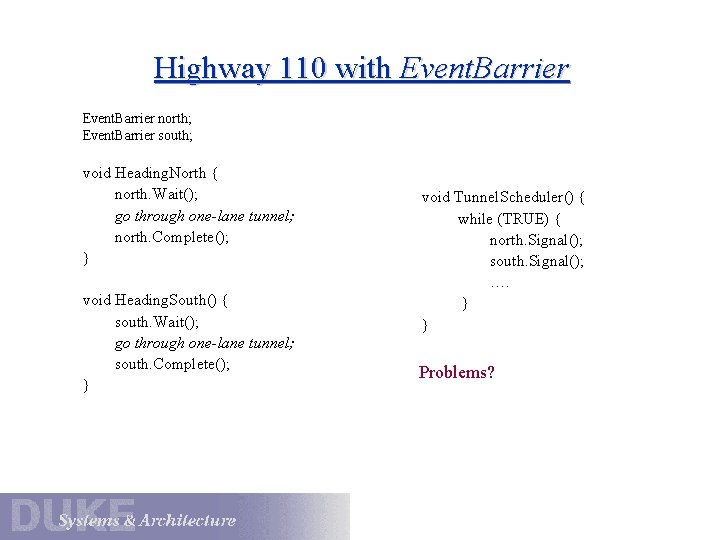 Highway 110 with EventBarrier

EventBarrier north;
EventBarrier south;

void HeadingNorth {
north.Wait();
go through one-lane tunnel;
north.Complete();
}

void HeadingSouth() {
south.Wait();
go through one-lane tunnel;
south.Complete();
}

void TunnelScheduler() {
while (TRUE) {
north.Signal();
south.Signal();
....
}
}

Problems?

DUKE
Systems & Architecture